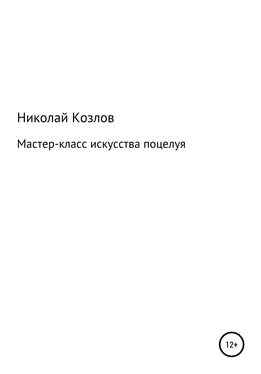 Николай Козлов

Мастер-класс искусства поцелуя

12+